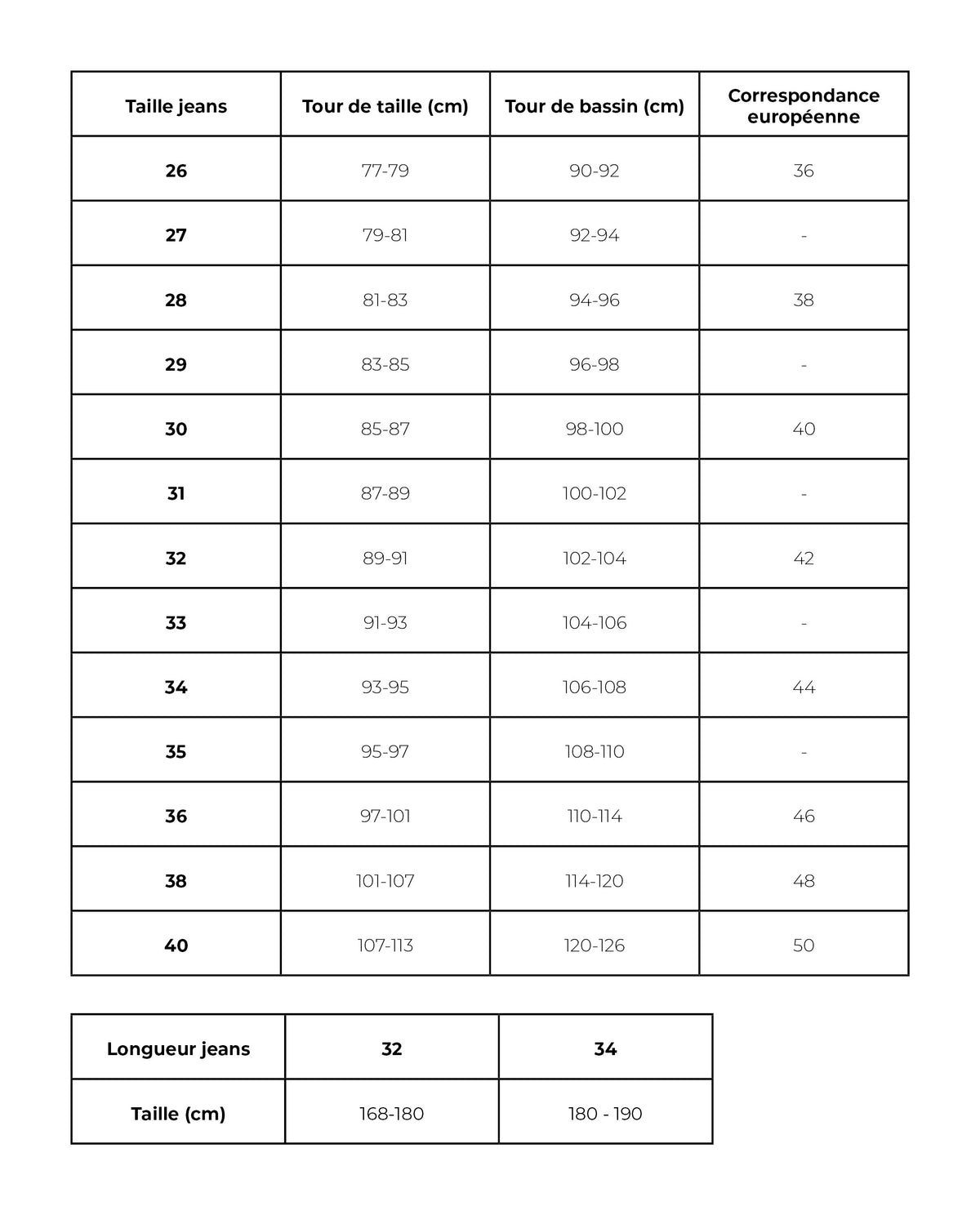 | Taille jeans | Tour de taille (cm) | Tour de bassin (cm) | Correspondance européenne |
|---|---|---|---|
| 26 | 77-79 | 90-92 | 36 |
| 27 | 79-81 | 92-94 | - |
| 28 | 81-83 | 94-96 | 38 |
| 29 | 83-85 | 96-98 | - |
| 30 | 85-87 | 98-100 | 40 |
| 31 | 87-89 | 100-102 | - |
| 32 | 89-91 | 102-104 | 42 |
| 33 | 91-93 | 104-106 | - |
| 34 | 93-95 | 106-108 | 44 |
| 35 | 95-97 | 108-110 | - |
| 36 | 97-101 | 110-114 | 46 |
| 38 | 101-107 | 114-120 | 48 |
| 40 | 107-113 | 120-126 | 50 |

| Longueur jeans | 32 | 34 |
|---|---|---|
| Taille (cm) | 168-180 | 180 - 190 |